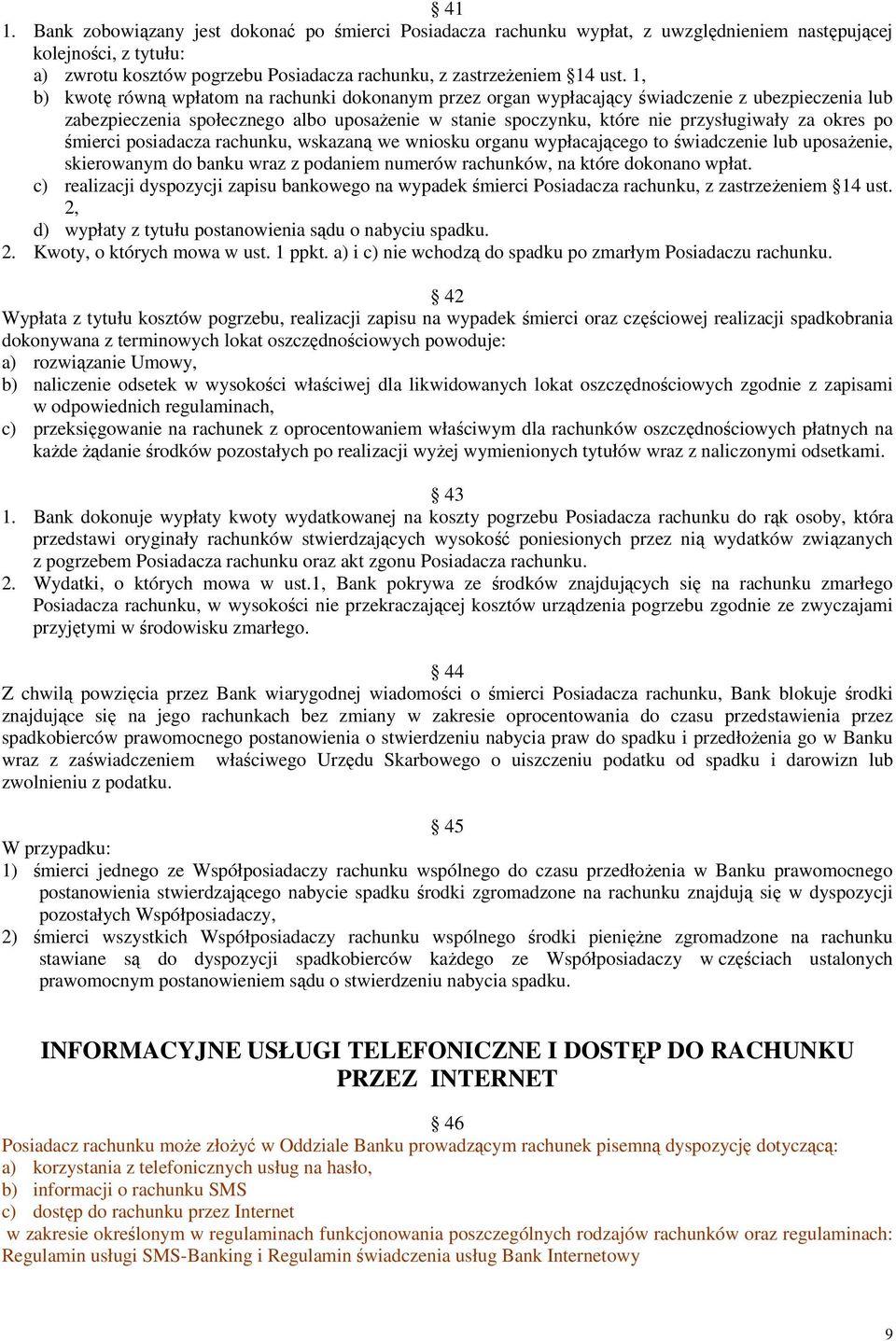 § 41

1. Bank zobowiązany jest dokonać po śmierci Posiadacza rachunku wypłat, z uwzględnieniem następującej kolejności, z tytułu:
a) zwrotu kosztów pogrzebu Posiadacza rachunku, z zastrzeżeniem §14 ust. 1,
b) kwotę równą wpłatom na rachunki dokonanym przez organ wypłacający świadczenie z ubezpieczenia lub zabezpieczenia społecznego albo uposażenie w stanie spoczynku, które nie przysługiwały za okres po śmierci posiadacza rachunku, wskazaną we wniosku organu wypłacającego to świadczenie lub uposażenie, skierowanym do banku wraz z podaniem numerów rachunków, na które dokonano wpłat.
c) realizacji dyspozycji zapisu bankowego na wypadek śmierci Posiadacza rachunku, z zastrzeżeniem §14 ust. 2,
d) wypłaty z tytułu postanowienia sądu o nabyciu spadku.
2. Kwoty, o których mowa w ust. 1 ppkt. a) i c) nie wchodzą do spadku po zmarłym Posiadaczu rachunku.

§ 42

Wypłata z tytułu kosztów pogrzebu, realizacji zapisu na wypadek śmierci oraz częściowej realizacji spadkobrania dokonywana z terminowych lokat oszczędnościowych powoduje:
a) rozwiązanie Umowy,
b) naliczenie odsetek w wysokości właściwej dla likwidowanych lokat oszczędnościowych zgodnie z zapisami w odpowiednich regulaminach,
c) przeksięgowanie na rachunek z oprocentowaniem właściwym dla rachunków oszczędnościowych płatnych na każde żądanie środków pozostałych po realizacji wyżej wymienionych tytułów wraz z naliczonymi odsetkami.

§ 43

1. Bank dokonuje wypłaty kwoty wydatkowanej na koszty pogrzebu Posiadacza rachunku do rąk osoby, która przedstawi oryginały rachunków stwierdzających wysokość poniesionych przez nią wydatków związanych z pogrzebem Posiadacza rachunku oraz akt zgonu Posiadacza rachunku.
2. Wydatki, o których mowa w ust.1, Bank pokrywa ze środków znajdujących się na rachunku zmarłego Posiadacza rachunku, w wysokości nie przekraczającej kosztów urządzenia pogrzebu zgodnie ze zwyczajami przyjętymi w środowisku zmarłego.

§ 44

Z chwilą powzięcia przez Bank wiarygodnej wiadomości o śmierci Posiadacza rachunku, Bank blokuje środki znajdujące się na jego rachunkach bez zmiany w zakresie oprocentowania do czasu przedstawienia przez spadkobierców prawomocnego postanowienia o stwierdzeniu nabycia praw do spadku i przedłożenia go w Banku wraz z zaświadczeniem właściwego Urzędu Skarbowego o uiszczeniu podatku od spadku i darowizn lub zwolnieniu z podatku.

§ 45

W przypadku:
1) śmierci jednego ze Współposiadaczy rachunku wspólnego do czasu przedłożenia w Banku prawomocnego postanowienia stwierdzającego nabycie spadku środki zgromadzone na rachunku znajdują się w dyspozycji pozostałych Współposiadaczy,
2) śmierci wszystkich Współposiadaczy rachunku wspólnego środki pieniężne zgromadzone na rachunku stawiane są do dyspozycji spadkobierców każdego ze Współposiadaczy w częściach ustalonych prawomocnym postanowieniem sądu o stwierdzeniu nabycia spadku.

INFORMACYJNE USŁUGI TELEFONICZNE I DOSTĘP DO RACHUNKU PRZEZ INTERNET

§ 46

Posiadacz rachunku może złożyć w Oddziale Banku prowadzącym rachunek pisemną dyspozycję dotyczącą:
a) korzystania z telefonicznych usług na hasło,
b) informacji o rachunku SMS
c) dostęp do rachunku przez Internet
w zakresie określonym w regulaminach funkcjonowania poszczególnych rodzajów rachunków oraz regulaminach: Regulamin usługi SMS-Banking i Regulamin świadczenia usług Bank Internetowy

9